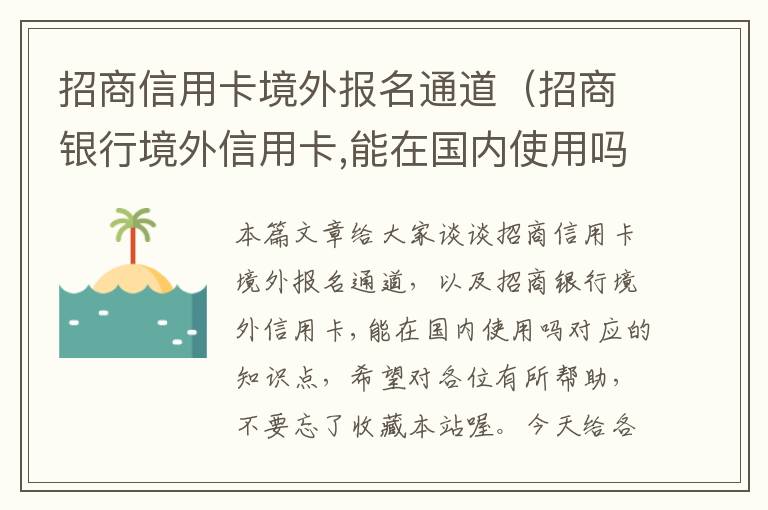 招商信用卡境外报名通道（招商银行境外信用卡,能在国内使用吗

本篇文章给大家谈谈招商信用卡境外报名通道，以及招商银行境外信用卡，能在国内使用吗对应的知识点，希望对各位有所帮助，不要忘了收藏本站喔。今天给各